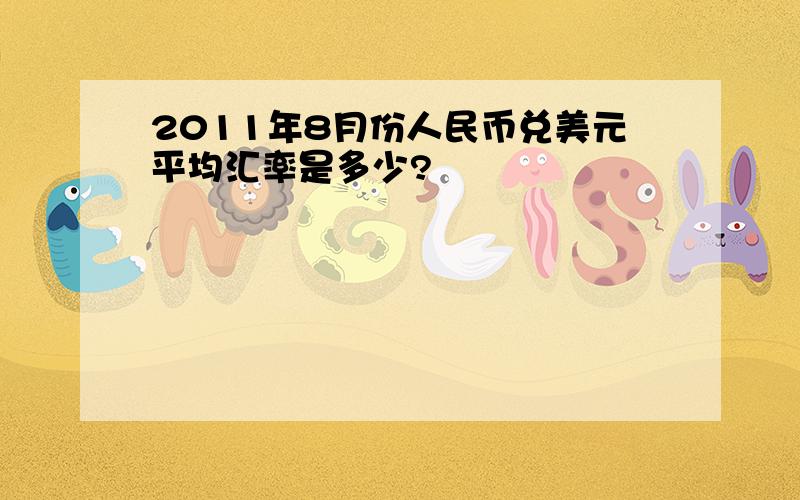 2011年8月份人民币兑美元平均汇率是多少?

ENGLISH